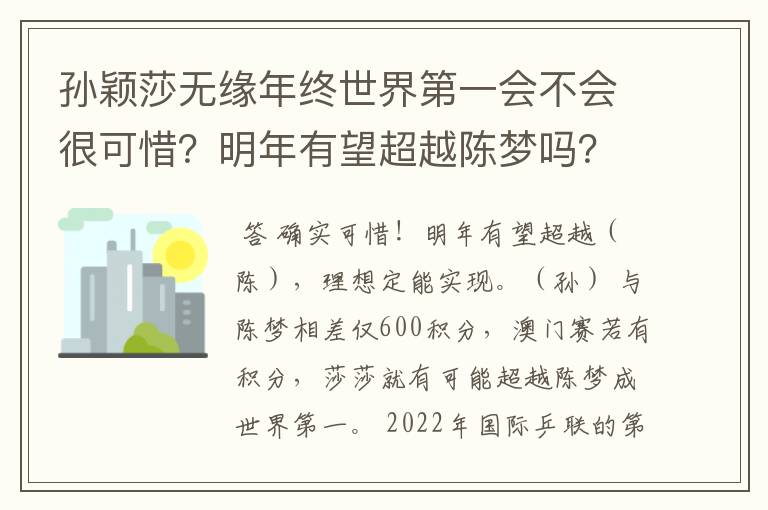 孙颖莎无缘年终世界第一会不会很可惜？明年有望超越陈梦吗？

答 确实可惜！明年有望超越（陈），理想定能实现。（孙）与陈梦相差仅600积分，澳门赛若有积分，莎莎就有可能超越陈梦成世界第一。2022年国际乒联的第